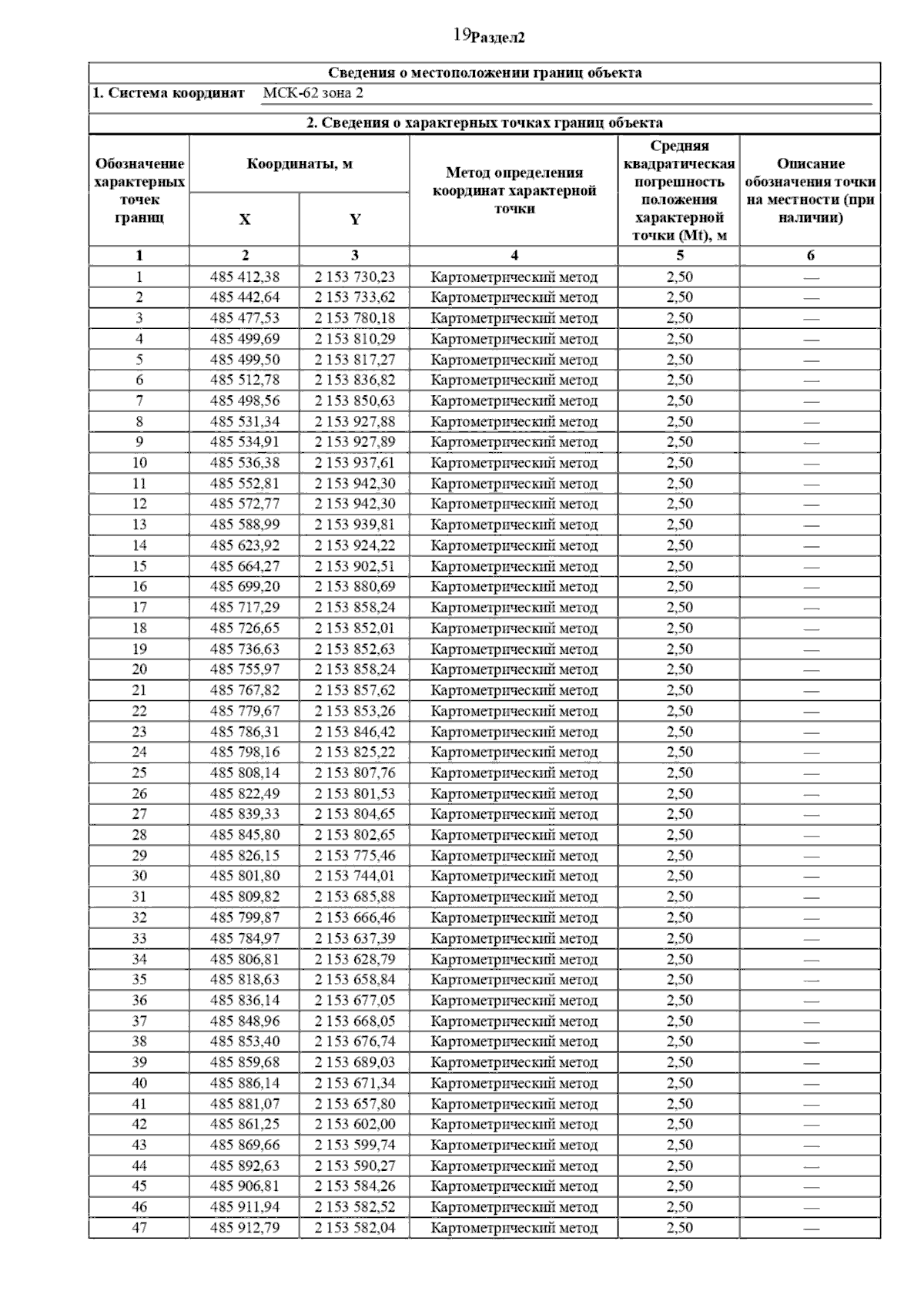 19Раздел2

Сведения о местоположении границ объекта

1. Система координат МСК-62 зона 2

2. Сведения о характерных точках границ объекта

| Обозначение характерных точек границ | Координаты, м X | Координаты, м Y | Метод определения координат характерной точки | Средняя квадратическая погрешность положения характерной точки (Mt), м | Описание обозначения точки на местности (при наличии) |
|---|---|---|---|---|---|
| 1 | 2 | 3 | 4 | 5 | 6 |
| 1 | 485 412,38 | 2 153 730,23 | Картометрический метод | 2,50 | — |
| 2 | 485 442,64 | 2 153 733,62 | Картометрический метод | 2,50 | — |
| 3 | 485 477,53 | 2 153 780,18 | Картометрический метод | 2,50 | — |
| 4 | 485 499,69 | 2 153 810,29 | Картометрический метод | 2,50 | — |
| 5 | 485 499,50 | 2 153 817,27 | Картометрический метод | 2,50 | — |
| 6 | 485 512,78 | 2 153 836,82 | Картометрический метод | 2,50 | — |
| 7 | 485 498,56 | 2 153 850,63 | Картометрический метод | 2,50 | — |
| 8 | 485 531,34 | 2 153 927,88 | Картометрический метод | 2,50 | — |
| 9 | 485 534,91 | 2 153 927,89 | Картометрический метод | 2,50 | — |
| 10 | 485 536,38 | 2 153 937,61 | Картометрический метод | 2,50 | — |
| 11 | 485 552,81 | 2 153 942,30 | Картометрический метод | 2,50 | — |
| 12 | 485 572,77 | 2 153 942,30 | Картометрический метод | 2,50 | — |
| 13 | 485 588,99 | 2 153 939,81 | Картометрический метод | 2,50 | — |
| 14 | 485 623,92 | 2 153 924,22 | Картометрический метод | 2,50 | — |
| 15 | 485 664,27 | 2 153 902,51 | Картометрический метод | 2,50 | — |
| 16 | 485 699,20 | 2 153 880,69 | Картометрический метод | 2,50 | — |
| 17 | 485 717,29 | 2 153 858,24 | Картометрический метод | 2,50 | — |
| 18 | 485 726,65 | 2 153 852,01 | Картометрический метод | 2,50 | — |
| 19 | 485 736,63 | 2 153 852,63 | Картометрический метод | 2,50 | — |
| 20 | 485 755,97 | 2 153 858,24 | Картометрический метод | 2,50 | — |
| 21 | 485 767,82 | 2 153 857,62 | Картометрический метод | 2,50 | — |
| 22 | 485 779,67 | 2 153 853,26 | Картометрический метод | 2,50 | — |
| 23 | 485 786,31 | 2 153 846,42 | Картометрический метод | 2,50 | — |
| 24 | 485 798,16 | 2 153 825,22 | Картометрический метод | 2,50 | — |
| 25 | 485 808,14 | 2 153 807,76 | Картометрический метод | 2,50 | — |
| 26 | 485 822,49 | 2 153 801,53 | Картометрический метод | 2,50 | — |
| 27 | 485 839,33 | 2 153 804,65 | Картометрический метод | 2,50 | — |
| 28 | 485 845,80 | 2 153 802,65 | Картометрический метод | 2,50 | — |
| 29 | 485 826,15 | 2 153 775,46 | Картометрический метод | 2,50 | — |
| 30 | 485 801,80 | 2 153 744,01 | Картометрический метод | 2,50 | — |
| 31 | 485 809,82 | 2 153 685,88 | Картометрический метод | 2,50 | — |
| 32 | 485 799,87 | 2 153 666,46 | Картометрический метод | 2,50 | — |
| 33 | 485 784,97 | 2 153 637,39 | Картометрический метод | 2,50 | — |
| 34 | 485 806,81 | 2 153 628,79 | Картометрический метод | 2,50 | — |
| 35 | 485 818,63 | 2 153 658,84 | Картометрический метод | 2,50 | — |
| 36 | 485 836,14 | 2 153 677,05 | Картометрический метод | 2,50 | — |
| 37 | 485 848,96 | 2 153 668,05 | Картометрический метод | 2,50 | — |
| 38 | 485 853,40 | 2 153 676,74 | Картометрический метод | 2,50 | — |
| 39 | 485 859,68 | 2 153 689,03 | Картометрический метод | 2,50 | — |
| 40 | 485 886,14 | 2 153 671,34 | Картометрический метод | 2,50 | — |
| 41 | 485 881,07 | 2 153 657,80 | Картометрический метод | 2,50 | — |
| 42 | 485 861,25 | 2 153 602,00 | Картометрический метод | 2,50 | — |
| 43 | 485 869,66 | 2 153 599,74 | Картометрический метод | 2,50 | — |
| 44 | 485 892,63 | 2 153 590,27 | Картометрический метод | 2,50 | — |
| 45 | 485 906,81 | 2 153 584,26 | Картометрический метод | 2,50 | — |
| 46 | 485 911,94 | 2 153 582,52 | Картометрический метод | 2,50 | — |
| 47 | 485 912,79 | 2 153 582,04 | Картометрический метод | 2,50 | — |